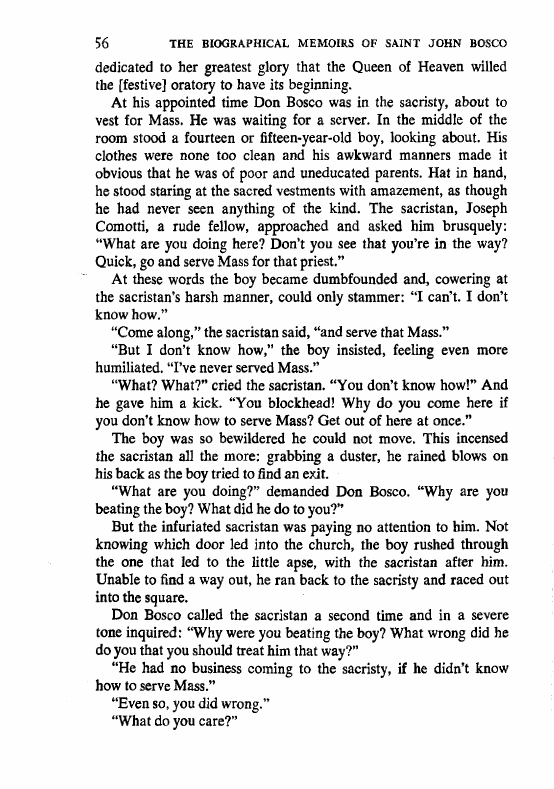 56 THE BIOGRAPHICAL MEMOIRS OF SAINT JOHN BOSCO

dedicated to her greatest glory that the Queen of Heaven willed the [festive] oratory to have its beginning.

At his appointed time Don Bosco was in the sacristy, about to vest for Mass. He was waiting for a server. In the middle of the room stood a fourteen or fifteen-year-old boy, looking about. His clothes were none too clean and his awkward manners made it obvious that he was of poor and uneducated parents. Hat in hand, he stood staring at the sacred vestments with amazement, as though he had never seen anything of the kind. The sacristan, Joseph Comotti, a rude fellow, approached and asked him brusquely: "What are you doing here? Don't you see that you're in the way? Quick, go and serve Mass for that priest."

At these words the boy became dumbfounded and, cowering at the sacristan's harsh manner, could only stammer: "I can't. I don't know how."

"Come along," the sacristan said, "and serve that Mass."

"But I don't know how," the boy insisted, feeling even more humiliated. "I've never served Mass."

"What? What?" cried the sacristan. "You don't know how!" And he gave him a kick. "You blockhead! Why do you come here if you don't know how to serve Mass? Get out of here at once."

The boy was so bewildered he could not move. This incensed the sacristan all the more: grabbing a duster, he rained blows on his back as the boy tried to find an exit.

"What are you doing?" demanded Don Bosco. "Why are you beating the boy? What did he do to you?"

But the infuriated sacristan was paying no attention to him. Not knowing which door led into the church, the boy rushed through the one that led to the little apse, with the sacristan after him. Unable to find a way out, he ran back to the sacristy and raced out into the square.

Don Bosco called the sacristan a second time and in a severe tone inquired: "Why were you beating the boy? What wrong did he do you that you should treat him that way?"

"He had no business coming to the sacristy, if he didn't know how to serve Mass."

"Even so, you did wrong."

"What do you care?"